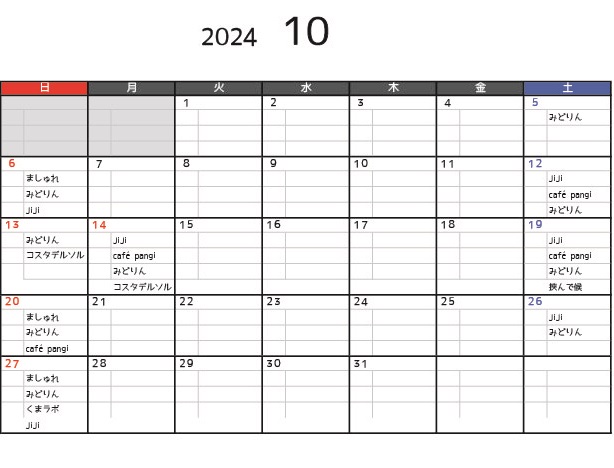 2024 10

| 日 | 月 | 火 | 水 | 木 | 金 | 土 |
|---|---|---|---|---|---|---|
|  |  | 1 | 2 | 3 | 4 | 5 みどりん |
| 6 ましゅれ みどりん JiJi | 7 | 8 | 9 | 10 | 11 | 12 JiJi café pangi みどりん |
| 13 みどりん コスタデルソル | 14 JiJi café pangi みどりん コスタデルソル | 15 | 16 | 17 | 18 | 19 JiJi café pangi みどりん 挟んで候 |
| 20 ましゅれ みどりん café pangi | 21 | 22 | 23 | 24 | 25 | 26 JiJi みどりん |
| 27 ましゅれ みどりん くまラボ JiJi | 28 | 29 | 30 | 31 |  |  |